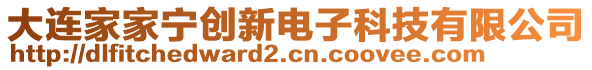 大连家家宁创新电子科技有限公司
http://dlfitchedward2.cn.coovee.com